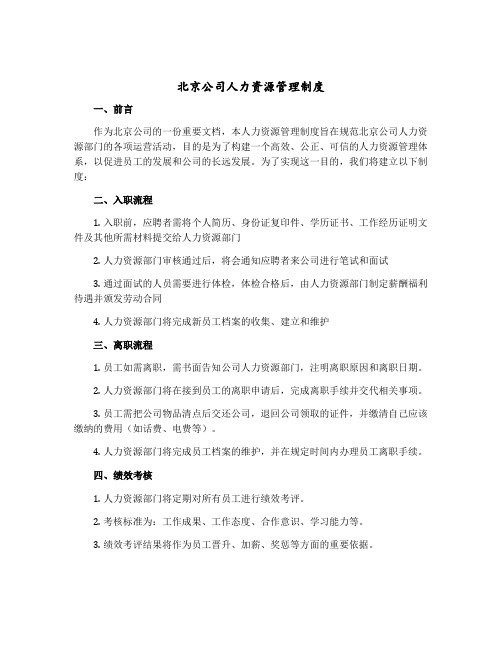 北京公司人力资源管理制度

一、前言

作为北京公司的一份重要文档，本人力资源管理制度旨在规范北京公司人力资源部门的各项运营活动，目的是为了构建一个高效、公正、可信的人力资源管理体系，以促进员工的发展和公司的长远发展。为了实现这一目的，我们将建立以下制度：

二、入职流程

1. 入职前，应聘者需将个人简历、身份证复印件、学历证书、工作经历证明文件及其他所需材料提交给人力资源部门

2. 人力资源部门审核通过后，将会通知应聘者来公司进行笔试和面试

3. 通过面试的人员需要进行体检，体检合格后，由人力资源部门制定薪酬福利待遇并颁发劳动合同

4. 人力资源部门将完成新员工档案的收集、建立和维护

三、离职流程

1. 员工如需离职，需书面告知公司人力资源部门，注明离职原因和离职日期。

2. 人力资源部门将在接到员工的离职申请后，完成离职手续并交代相关事项。

3. 员工需把公司物品清点后交还公司，退回公司领取的证件，并缴清自己应该缴纳的费用（如话费、电费等）。

4. 人力资源部门将完成员工档案的维护，并在规定时间内办理员工离职手续。

四、绩效考核

1. 人力资源部门将定期对所有员工进行绩效考评。

2. 考核标准为：工作成果、工作态度、合作意识、学习能力等。

3. 绩效考评结果将作为员工晋升、加薪、奖惩等方面的重要依据。